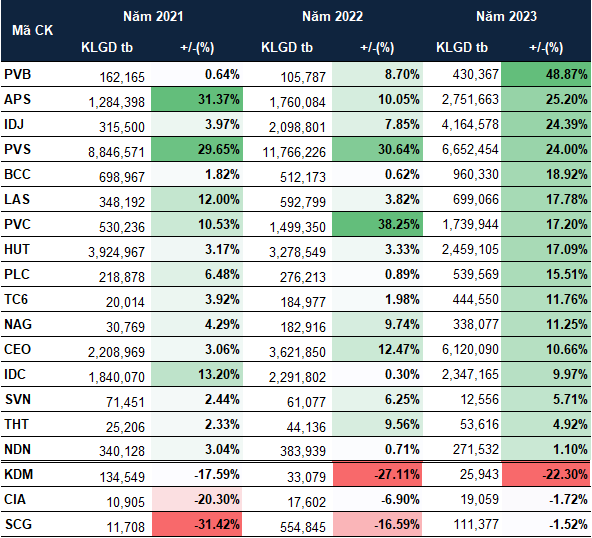 | Mã CK | Năm 2021 KLGD tb | Năm 2021 +/-(%) | Năm 2022 KLGD tb | Năm 2022 +/-(%) | Năm 2023 KLGD tb | Năm 2023 +/-(%) |
|---|---|---|---|---|---|---|
| PVB | 162,165 | 0.64% | 105,787 | 8.70% | 430,367 | 48.87% |
| APS | 1,284,398 | 31.37% | 1,760,084 | 10.05% | 2,751,663 | 25.20% |
| IDJ | 315,500 | 3.97% | 2,098,801 | 7.85% | 4,164,578 | 24.39% |
| PVS | 8,846,571 | 29.65% | 11,766,226 | 30.64% | 6,652,454 | 24.00% |
| BCC | 698,967 | 1.82% | 512,173 | 0.62% | 960,330 | 18.92% |
| LAS | 348,192 | 12.00% | 592,799 | 3.82% | 699,066 | 17.78% |
| PVC | 530,236 | 10.53% | 1,499,350 | 38.25% | 1,739,944 | 17.20% |
| HUT | 3,924,967 | 3.17% | 3,278,549 | 3.33% | 2,459,105 | 17.09% |
| PLC | 218,878 | 6.48% | 276,213 | 0.89% | 539,569 | 15.51% |
| TC6 | 20,014 | 3.92% | 184,977 | 1.98% | 444,550 | 11.76% |
| NAG | 30,769 | 4.29% | 182,916 | 9.74% | 338,077 | 11.25% |
| CEO | 2,208,969 | 3.06% | 3,621,850 | 12.47% | 6,120,090 | 10.66% |
| IDC | 1,840,070 | 13.20% | 2,291,802 | 0.30% | 2,347,165 | 9.97% |
| SVN | 71,451 | 2.44% | 61,077 | 6.25% | 12,556 | 5.71% |
| THT | 25,206 | 2.33% | 44,136 | 9.56% | 53,616 | 4.92% |
| NDN | 340,128 | 3.04% | 383,939 | 0.71% | 271,532 | 1.10% |
| KDM | 134,549 | -17.59% | 33,079 | -27.11% | 25,943 | -22.30% |
| CIA | 10,905 | -20.30% | 17,602 | -6.90% | 19,059 | -1.72% |
| SCG | 11,708 | -31.42% | 554,845 | -16.59% | 111,377 | -1.52% |